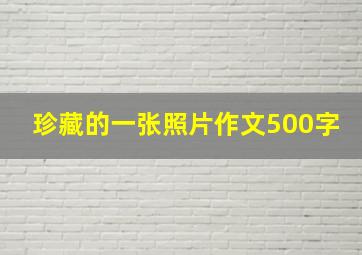 珍藏的一张照片作文500字